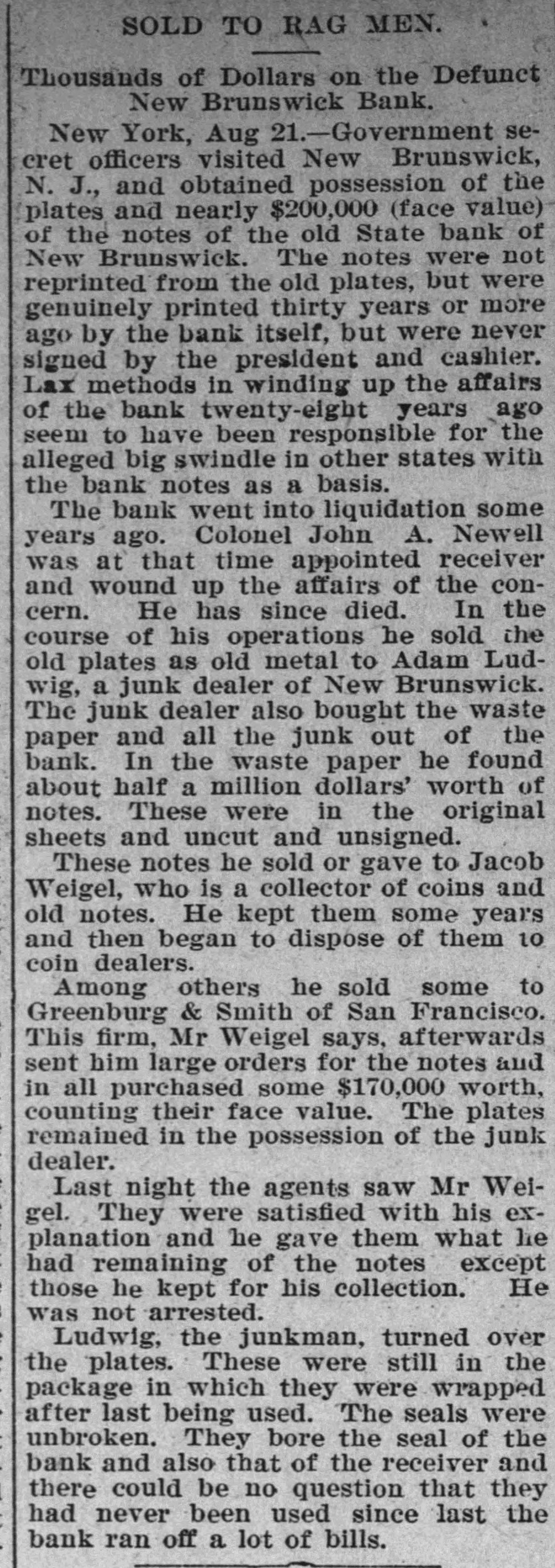 SOLD TO RAG MEN.

Thousands of Dollars on the Defunct New Brunswick Bank.

New York, Aug 21.—Government secret officers visited New Brunswick, N. J., and obtained possession of the plates and nearly $200,000 (face value) of the notes of the old State bank of New Brunswick. The notes were not reprinted from the old plates, but were genuinely printed thirty years or more ago by the bank itself, but were never signed by the president and cashier. Lax methods in winding up the affairs of the bank twenty-eight years ago seem to have been responsible for the alleged big swindle in other states with the bank notes as a basis.

The bank went into liquidation some years ago. Colonel John A. Newell was at that time appointed receiver and wound up the affairs of the concern. He has since died. In the course of his operations he sold the old plates as old metal to Adam Ludwig, a junk dealer of New Brunswick. The junk dealer also bought the waste paper and all the junk out of the bank. In the waste paper he found about half a million dollars' worth of notes. These were in the original sheets and uncut and unsigned.

These notes he sold or gave to Jacob Weigel, who is a collector of coins and old notes. He kept them some years and then began to dispose of them to coin dealers.

Among others he sold some to Greenburg & Smith of San Francisco. This firm, Mr Weigel says, afterwards sent him large orders for the notes and in all purchased some $170,000 worth, counting their face value. The plates remained in the possession of the junk dealer.

Last night the agents saw Mr Weigel. They were satisfied with his explanation and he gave them what he had remaining of the notes except those he kept for his collection. He was not arrested.

Ludwig, the junkman, turned over the plates. These were still in the package in which they were wrapped after last being used. The seals were unbroken. They bore the seal of the bank and also that of the receiver and there could be no question that they had never been used since last the bank ran off a lot of bills.